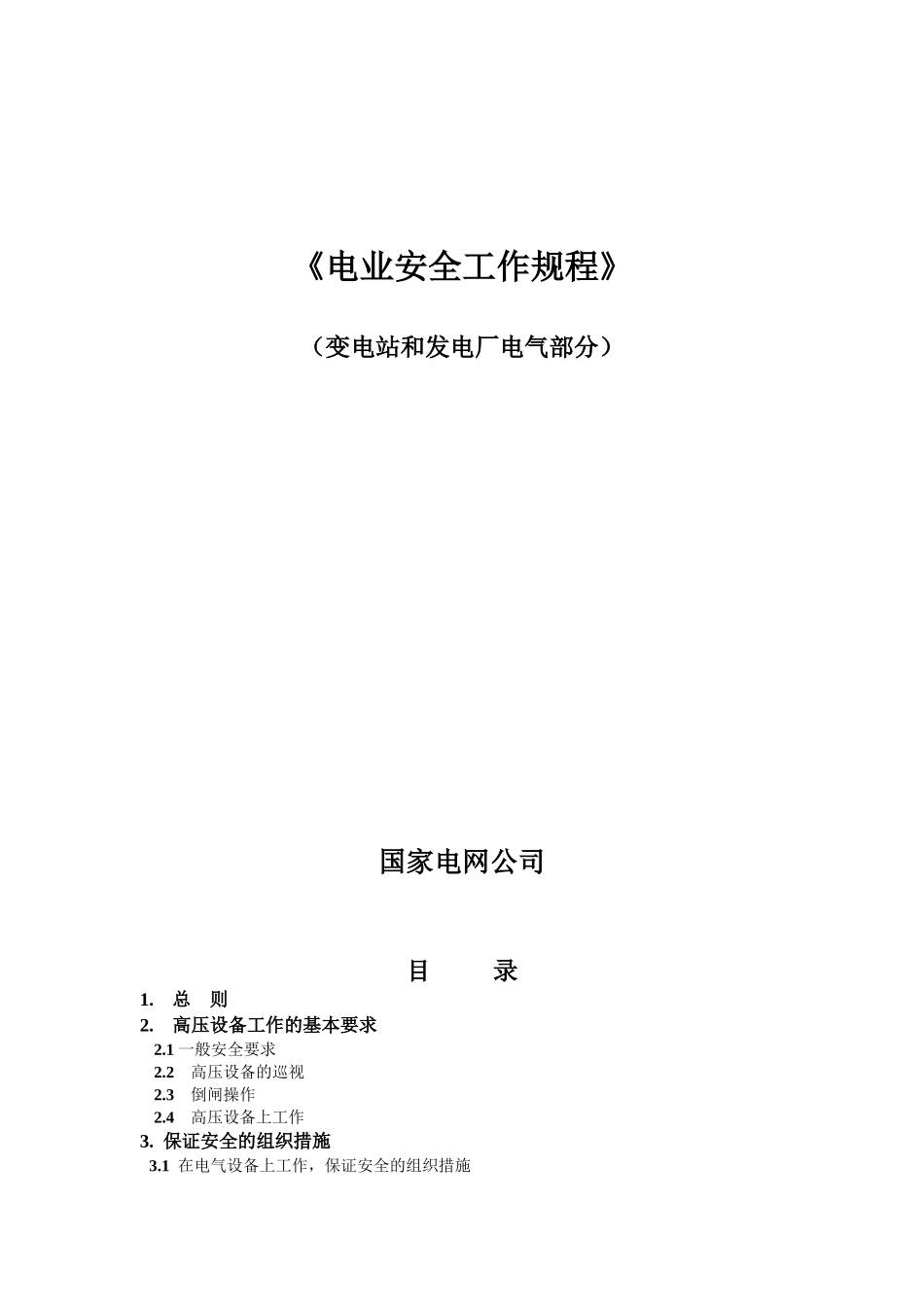 《电业安全工作规程》

（变电站和发电厂电气部分）

国家电网公司

目　　录

1.　总　则

2.　高压设备工作的基本要求

2.1 一般安全要求

2.2　高压设备的巡视

2.3　倒闸操作

2.4　高压设备上工作

3.  保证安全的组织措施

3.1  在电气设备上工作，保证安全的组织措施